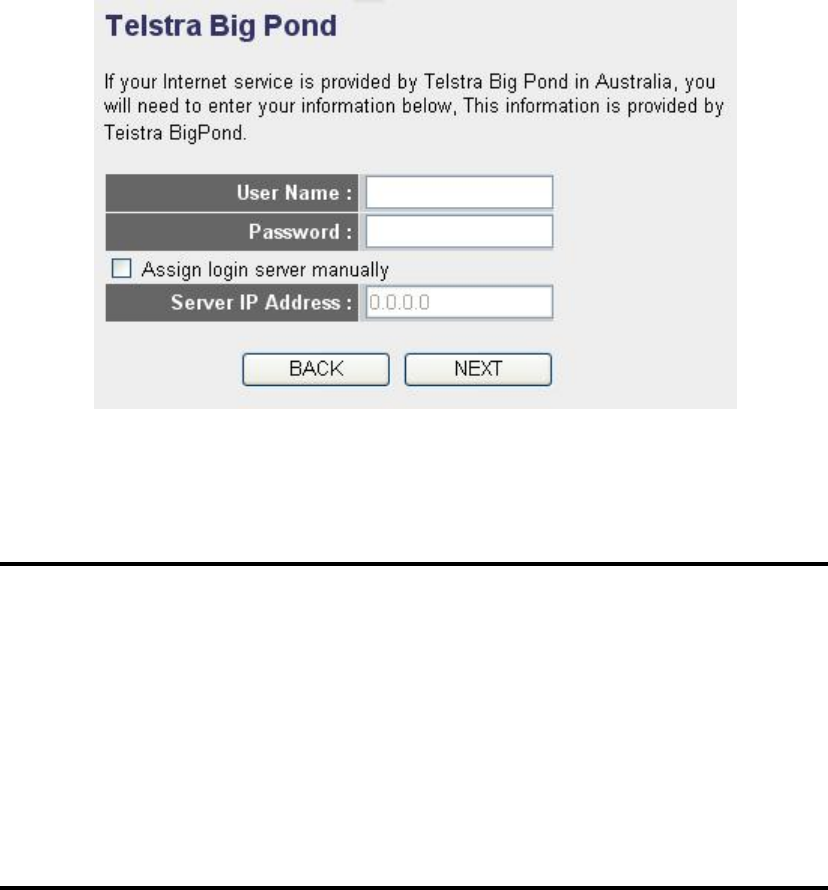 Telstra Big Pond

If your Internet service is provided by Telstra Big Pond in Australia, you will need to enter your information below, This information is provided by Teistra BigPond.

User Name :

Password :

Assign login server manually

Server IP Address : 0.0.0.0

BACK NEXT